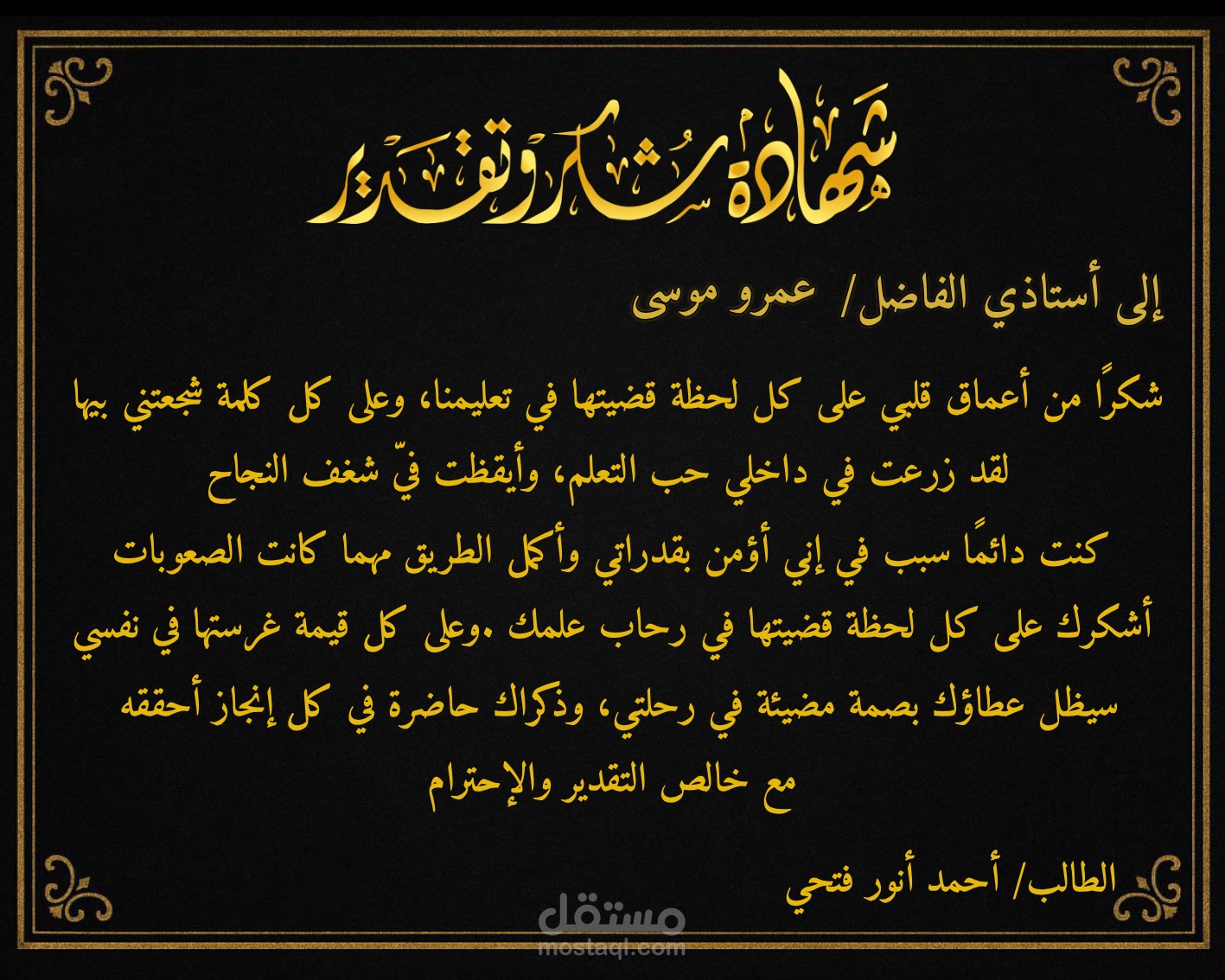 شهادة شكر وتقدير

إلى أستاذي الفاضل/ عمرو موسى

شكرًا من أعماق قلبي على كل لحظة قضيتها في تعليمنا، وعلى كل كلمة شجعتني بيها

لقد زرعت في داخلي حب التعلم، وأيقظت فيّ شغف النجاح

كنت دائمًا سبب في إني أؤمن بقدراتي وأكمل الطريق مهما كانت الصعوبات

أشكرك على كل لحظة قضيتها في رحاب علمك .وعلى كل قيمة غرستها في نفسي

سيظل عطاؤك بصمة مضيئة في رحلتي، وذكراك حاضرة في كل إنجاز أحققه

مع خالص التقدير والإحترام

الطالب/ أحمد أنور فتحي

مستقل
mostaql.com